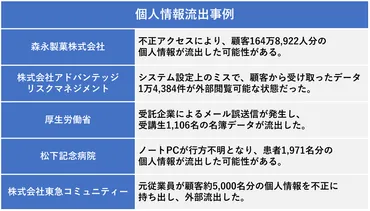 | 個人情報流出事例 | |
|---|---|
| 森永製菓株式会社 | 不正アクセスにより、顧客164万8,922人分の個人情報が流出した可能性がある。 |
| 株式会社アドバンテッジリスクマネジメント | システム設定上のミスで、顧客から受け取ったデータ1万4,384件が外部閲覧可能な状態だった。 |
| 厚生労働省 | 受託企業によるメール誤送信が発生し、受講生1,106名の名簿データが流出した。 |
| 松下記念病院 | ノートPCが行方不明となり、患者1,971名分の個人情報が流出した可能性がある。 |
| 株式会社東急コミュニティー | 元従業員が顧客約5,000名分の個人情報を不正に持ち出し、外部流出した。 |